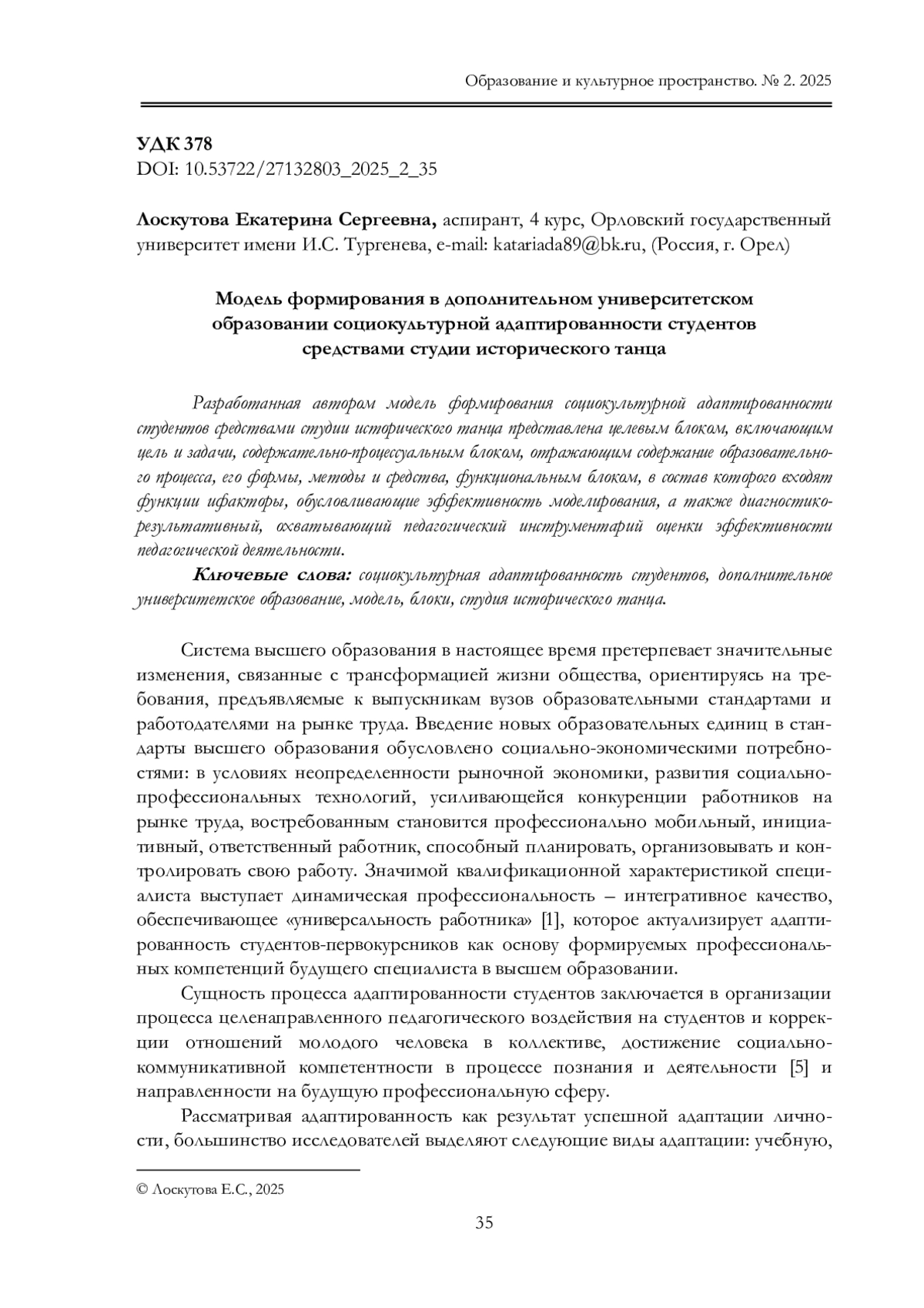 Образование и культурное пространство. № 2. 2025

УДК 378
DOI: 10.53722/27132803_2025_2_35

Лоскутова Екатерина Сергеевна, аспирант, 4 курс, Орловский государственный университет имени И.С. Тургенева, e-mail: katariada89@bk.ru, (Россия, г. Орел)

Модель формирования в дополнительном университетском образовании социокультурной адаптированности студентов средствами студии исторического танца

Разработанная автором модель формирования социокультурной адаптированности студентов средствами студии исторического танца представлена целевым блоком, включающим цель и задачи, содержательно-процессуальным блоком, отражающим содержание образовательного процесса, его формы, методы и средства, функциональным блоком, в состав которого входят функции ифакторы, обусловливающие эффективность моделирования, а также диагностико-результативный, охватывающий педагогический инструментарий оценки эффективности педагогической деятельности.

Ключевые слова: социокультурная адаптированность студентов, дополнительное университетское образование, модель, блоки, студия исторического танца.

Система высшего образования в настоящее время претерпевает значительные изменения, связанные с трансформацией жизни общества, ориентируясь на требования, предъявляемые к выпускникам вузов образовательными стандартами и работодателями на рынке труда. Введение новых образовательных единиц в стандарты высшего образования обусловлено социально-экономическими потребностями: в условиях неопределенности рыночной экономики, развития социально-профессиональных технологий, усиливающейся конкуренции работников на рынке труда, востребованным становится профессионально мобильный, инициативный, ответственный работник, способный планировать, организовывать и контролировать свою работу. Значимой квалификационной характеристикой специалиста выступает динамическая профессиональность – интегративное качество, обеспечивающее «универсальность работника» [1], которое актуализирует адаптированность студентов-первокурсников как основу формируемых профессиональных компетенций будущего специалиста в высшем образовании.

Сущность процесса адаптированности студентов заключается в организации процесса целенаправленного педагогического воздействия на студентов и коррекции отношений молодого человека в коллективе, достижение социально-коммуникативной компетентности в процессе познания и деятельности [5] и направленности на будущую профессиональную сферу.

Рассматривая адаптированность как результат успешной адаптации личности, большинство исследователей выделяют следующие виды адаптации: учебную,

© Лоскутова Е.С., 2025

35